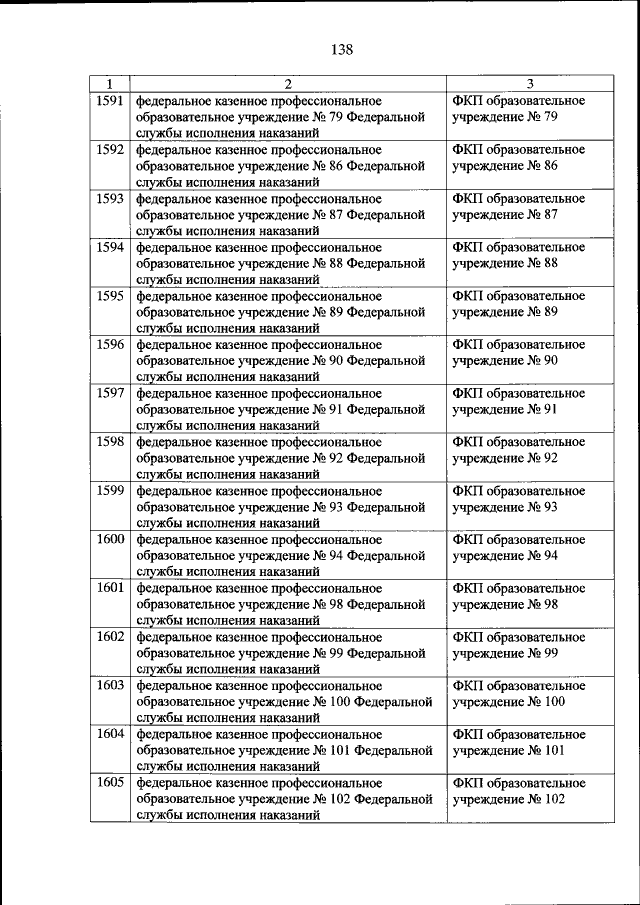 138

| 1 | 2 | 3 |
|---|---|---|
| 1591 | федеральное казенное профессиональное образовательное учреждение № 79 Федеральной службы исполнения наказаний | ФКП образовательное учреждение № 79 |
| 1592 | федеральное казенное профессиональное образовательное учреждение № 86 Федеральной службы исполнения наказаний | ФКП образовательное учреждение № 86 |
| 1593 | федеральное казенное профессиональное образовательное учреждение № 87 Федеральной службы исполнения наказаний | ФКП образовательное учреждение № 87 |
| 1594 | федеральное казенное профессиональное образовательное учреждение № 88 Федеральной службы исполнения наказаний | ФКП образовательное учреждение № 88 |
| 1595 | федеральное казенное профессиональное образовательное учреждение № 89 Федеральной службы исполнения наказаний | ФКП образовательное учреждение № 89 |
| 1596 | федеральное казенное профессиональное образовательное учреждение № 90 Федеральной службы исполнения наказаний | ФКП образовательное учреждение № 90 |
| 1597 | федеральное казенное профессиональное образовательное учреждение № 91 Федеральной службы исполнения наказаний | ФКП образовательное учреждение № 91 |
| 1598 | федеральное казенное профессиональное образовательное учреждение № 92 Федеральной службы исполнения наказаний | ФКП образовательное учреждение № 92 |
| 1599 | федеральное казенное профессиональное образовательное учреждение № 93 Федеральной службы исполнения наказаний | ФКП образовательное учреждение № 93 |
| 1600 | федеральное казенное профессиональное образовательное учреждение № 94 Федеральной службы исполнения наказаний | ФКП образовательное учреждение № 94 |
| 1601 | федеральное казенное профессиональное образовательное учреждение № 98 Федеральной службы исполнения наказаний | ФКП образовательное учреждение № 98 |
| 1602 | федеральное казенное профессиональное образовательное учреждение № 99 Федеральной службы исполнения наказаний | ФКП образовательное учреждение № 99 |
| 1603 | федеральное казенное профессиональное образовательное учреждение № 100 Федеральной службы исполнения наказаний | ФКП образовательное учреждение № 100 |
| 1604 | федеральное казенное профессиональное образовательное учреждение № 101 Федеральной службы исполнения наказаний | ФКП образовательное учреждение № 101 |
| 1605 | федеральное казенное профессиональное образовательное учреждение № 102 Федеральной службы исполнения наказаний | ФКП образовательное учреждение № 102 |